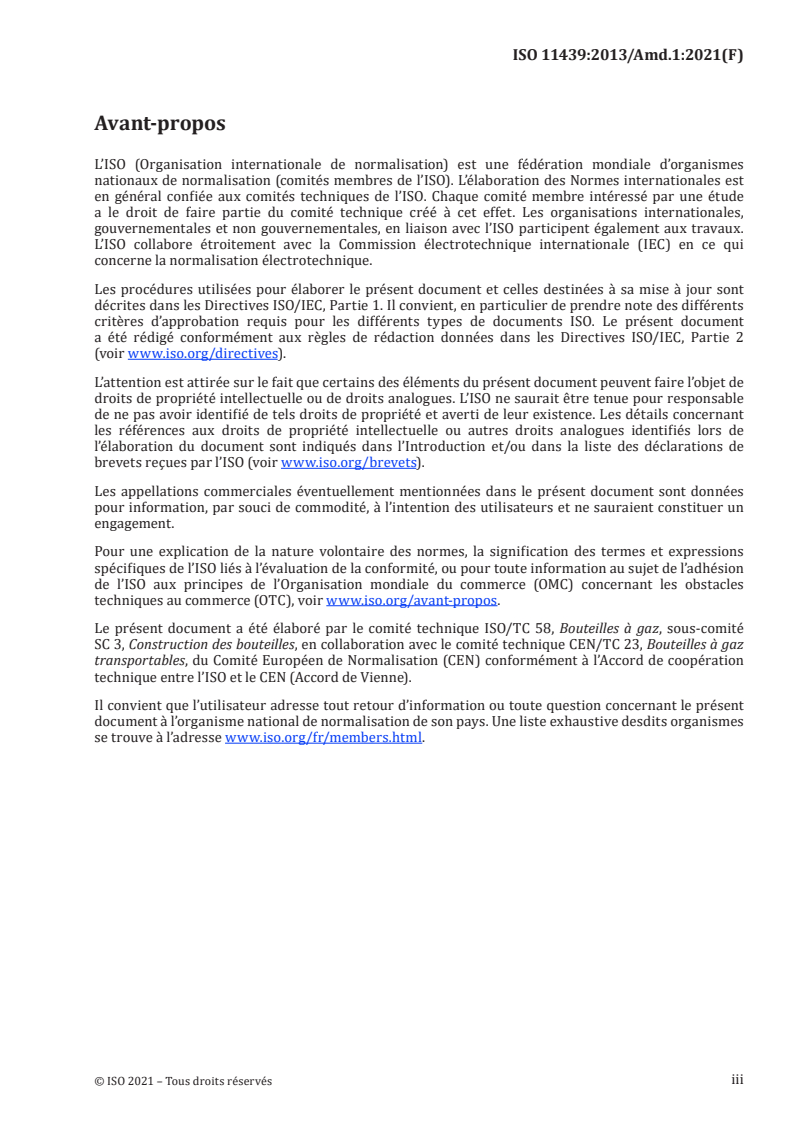 ISO 11439:2013/Amd.1:2021(F)

Avant-propos

L'ISO (Organisation internationale de normalisation) est une fédération mondiale d'organismes nationaux de normalisation (comités membres de l'ISO). L'élaboration des Normes internationales est en général confiée aux comités techniques de l'ISO. Chaque comité membre intéressé par une étude a le droit de faire partie du comité technique créé à cet effet. Les organisations internationales, gouvernementales et non gouvernementales, en liaison avec l'ISO participent également aux travaux. L'ISO collabore étroitement avec la Commission électrotechnique internationale (IEC) en ce qui concerne la normalisation électrotechnique.

Les procédures utilisées pour élaborer le présent document et celles destinées à sa mise à jour sont décrites dans les Directives ISO/IEC, Partie 1. Il convient, en particulier de prendre note des différents critères d'approbation requis pour les différents types de documents ISO. Le présent document a été rédigé conformément aux règles de rédaction données dans les Directives ISO/IEC, Partie 2 (voir www.iso.org/directives).

L'attention est attirée sur le fait que certains des éléments du présent document peuvent faire l'objet de droits de propriété intellectuelle ou de droits analogues. L'ISO ne saurait être tenue pour responsable de ne pas avoir identifié de tels droits de propriété et averti de leur existence. Les détails concernant les références aux droits de propriété intellectuelle ou autres droits analogues identifiés lors de l'élaboration du document sont indiqués dans l'Introduction et/ou dans la liste des déclarations de brevets reçues par l'ISO (voir www.iso.org/brevets).

Les appellations commerciales éventuellement mentionnées dans le présent document sont données pour information, par souci de commodité, à l'intention des utilisateurs et ne sauraient constituer un engagement.

Pour une explication de la nature volontaire des normes, la signification des termes et expressions spécifiques de l'ISO liés à l'évaluation de la conformité, ou pour toute information au sujet de l'adhésion de l'ISO aux principes de l'Organisation mondiale du commerce (OMC) concernant les obstacles techniques au commerce (OTC), voir www.iso.org/avant-propos.

Le présent document a été élaboré par le comité technique ISO/TC 58, Bouteilles à gaz, sous-comité SC 3, Construction des bouteilles, en collaboration avec le comité technique CEN/TC 23, Bouteilles à gaz transportables, du Comité Européen de Normalisation (CEN) conformément à l'Accord de coopération technique entre l'ISO et le CEN (Accord de Vienne).

Il convient que l'utilisateur adresse tout retour d'information ou toute question concernant le présent document à l'organisme national de normalisation de son pays. Une liste exhaustive desdits organismes se trouve à l'adresse www.iso.org/fr/members.html.

© ISO 2021 – Tous droits réservés

iii